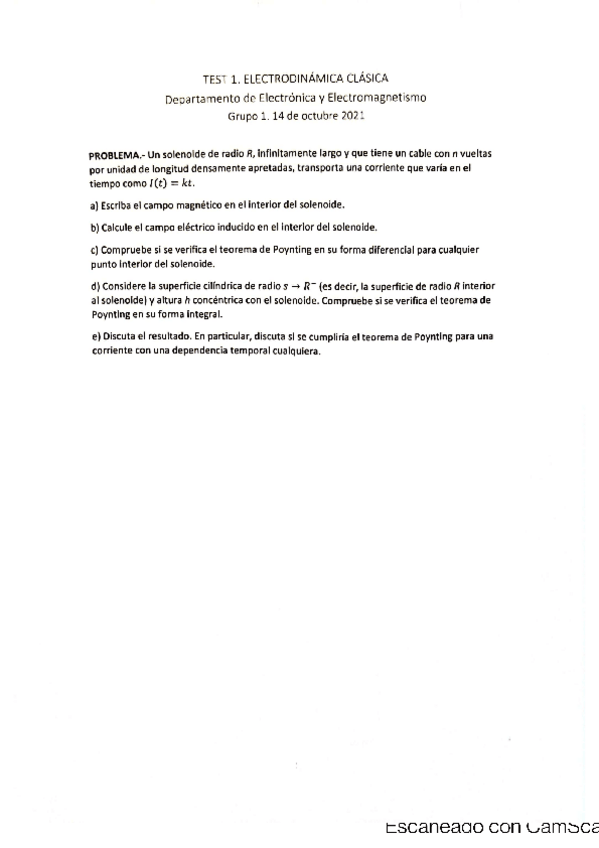 TEST 1. ELECTRODINÁMICA CLÁSICA
Departamento de Electrónica y Electromagnetismo
Grupo 1. 14 de octubre 2021

PROBLEMA.- Un solenoide de radio $R$, infinitamente largo y que tiene un cable con $n$ vueltas por unidad de longitud densamente apretadas, transporta una corriente que varía en el tiempo como $I(t) = kt$.

a) Escriba el campo magnético en el interior del solenoide.

b) Calcule el campo eléctrico inducido en el interior del solenoide.

c) Compruebe si se verifica el teorema de Poynting en su forma diferencial para cualquier punto interior del solenoide.

d) Considere la superficie cilíndrica de radio $s \to R^-$ (es decir, la superficie de radio $R$ interior al solenoide) y altura $h$ concéntrica con el solenoide. Compruebe si se verifica el teorema de Poynting en su forma integral.

e) Discuta el resultado. En particular, discuta si se cumpliría el teorema de Poynting para una corriente con una dependencia temporal cualquiera.

Escaneado con CamSca